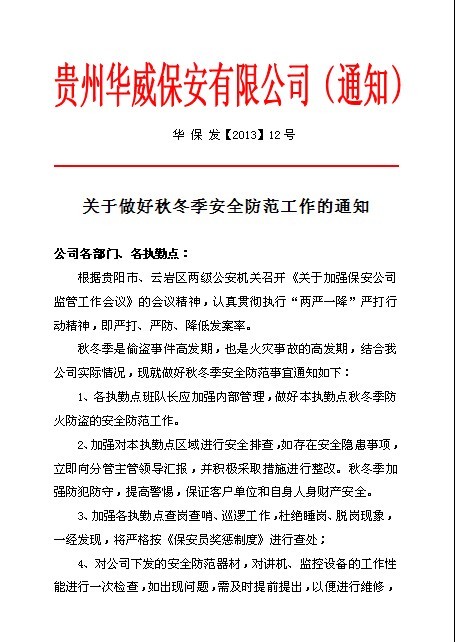 贵州华威保安有限公司（通知）

华 保 发【2013】12 号

关于做好秋冬季安全防范工作的通知

公司各部门、各执勤点：

根据贵阳市、云岩区两级公安机关召开《关于加强保安公司监管工作会议》的会议精神，认真贯彻执行“两严一降”严打行动精神，即严打、严防、降低发案率。

秋冬季是偷盗事件高发期，也是火灾事故的高发期，结合我公司实际情况，现就做好秋冬季安全防范事宜通知如下：

1、各执勤点班队长应加强内部管理，做好本执勤点秋冬季防火防盗的安全防范工作。

2、加强对本执勤点区域进行安全排查，如存在安全隐患事项，立即向分管主管领导汇报，并积极采取措施进行整改。秋冬季加强防犯防守，提高警惕，保证客户单位和自身人身财产安全。

3、加强各执勤点查岗查哨、巡逻工作，杜绝睡岗、脱岗现象，一经发现，将严格按《保安员奖惩制度》进行查处；

4、对公司下发的安全防范器材，对讲机、监控设备的工作性能进行一次检查，如出现问题，需及时提前提出，以便进行维修，